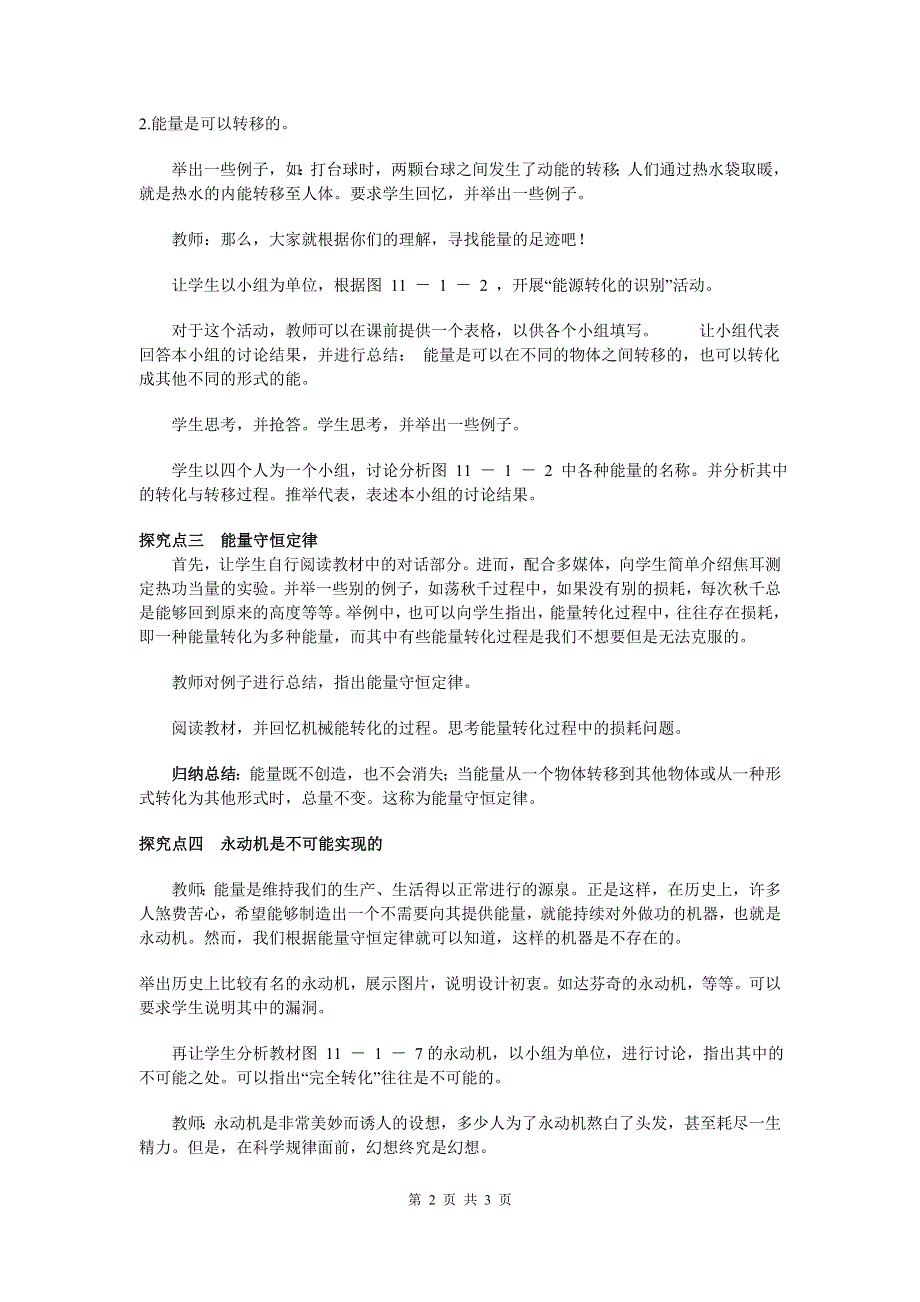 2.能量是可以转移的。

举出一些例子，如：打台球时，两颗台球之间发生了动能的转移；人们通过热水袋取暖，就是热水的内能转移至人体。要求学生回忆，并举出一些例子。

教师：那么，大家就根据你们的理解，寻找能量的足迹吧！

让学生以小组为单位，根据图 11 － 1 － 2 ，开展“能源转化的识别”活动。

对于这个活动，教师可以在课前提供一个表格，以供各个小组填写。 让小组代表回答本小组的讨论结果，并进行总结： 能量是可以在不同的物体之间转移的，也可以转化成其他不同的形式的能。

学生思考，并抢答。学生思考，并举出一些例子。

学生以四个人为一个小组，讨论分析图 11 － 1 － 2 中各种能量的名称。并分析其中的转化与转移过程。推举代表，表述本小组的讨论结果。

探究点三 能量守恒定律
首先，让学生自行阅读教材中的对话部分。进而，配合多媒体，向学生简单介绍焦耳测定热功当量的实验。并举一些别的例子，如荡秋千过程中，如果没有别的损耗，每次秋千总是能够回到原来的高度等等。举例中，也可以向学生指出，能量转化过程中，往往存在损耗，即一种能量转化为多种能量，而其中有些能量转化过程是我们不想要但是无法克服的。

教师对例子进行总结，指出能量守恒定律。

阅读教材，并回忆机械能转化的过程。思考能量转化过程中的损耗问题。

归纳总结：能量既不创造，也不会消失；当能量从一个物体转移到其他物体或从一种形式转化为其他形式时，总量不变。这称为能量守恒定律。

探究点四 永动机是不可能实现的

教师：能量是维持我们的生产、生活得以正常进行的源泉。正是这样，在历史上，许多人煞费苦心，希望能够制造出一个不需要向其提供能量，就能持续对外做功的机器，也就是永动机。然而，我们根据能量守恒定律就可以知道，这样的机器是不存在的。

举出历史上比较有名的永动机，展示图片，说明设计初衷。如达芬奇的永动机，等等。可以要求学生说明其中的漏洞。

再让学生分析教材图 11 － 1 － 7 的永动机，以小组为单位，进行讨论，指出其中的不可能之处。可以指出“完全转化”往往是不可能的。

教师：永动机是非常美妙而诱人的设想，多少人为了永动机熬白了头发，甚至耗尽一生精力。但是，在科学规律面前，幻想终究是幻想。

第 2 页 共 3 页